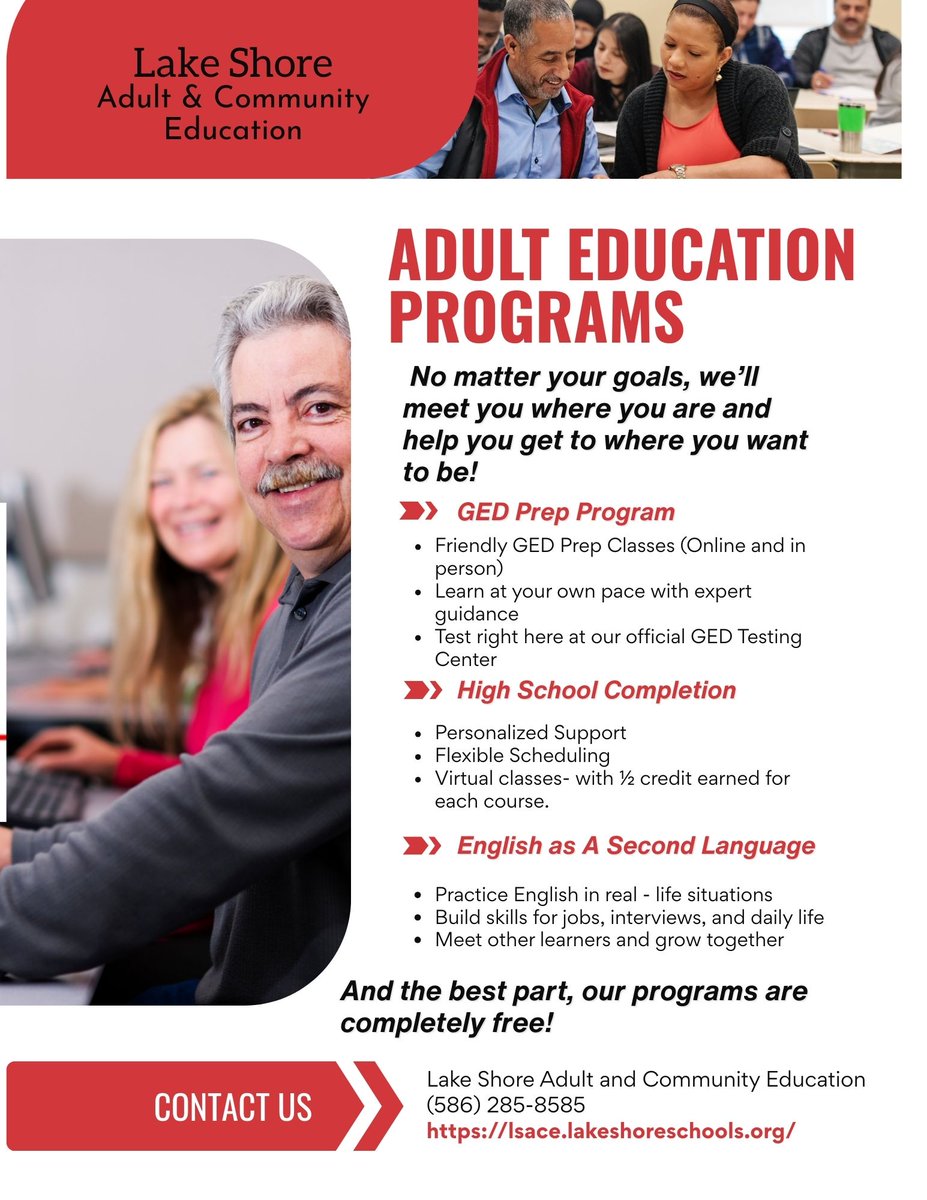 Lake Shore
Adult & Community Education

ADULT EDUCATION PROGRAMS

No matter your goals, we'll meet you where you are and help you get to where you want to be!

GED Prep Program

- Friendly GED Prep Classes (Online and in person)
- Learn at your own pace with expert guidance
- Test right here at our official GED Testing Center

High School Completion

- Personalized Support
- Flexible Scheduling
- Virtual classes- with ½ credit earned for each course.

English as A Second Language

- Practice English in real - life situations
- Build skills for jobs, interviews, and daily life
- Meet other learners and grow together

And the best part, our programs are completely free!

CONTACT US

Lake Shore Adult and Community Education
(586) 285-8585
https://lsace.lakeshoreschools.org/